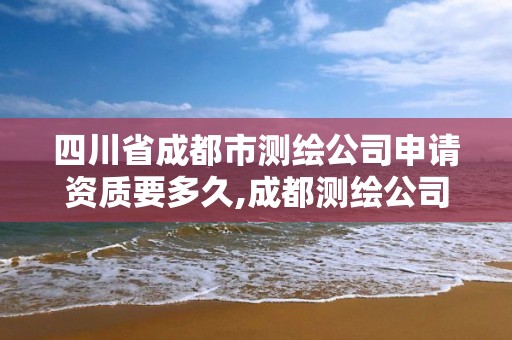 四川省成都市测绘公司申请资质要多久,成都测绘公司